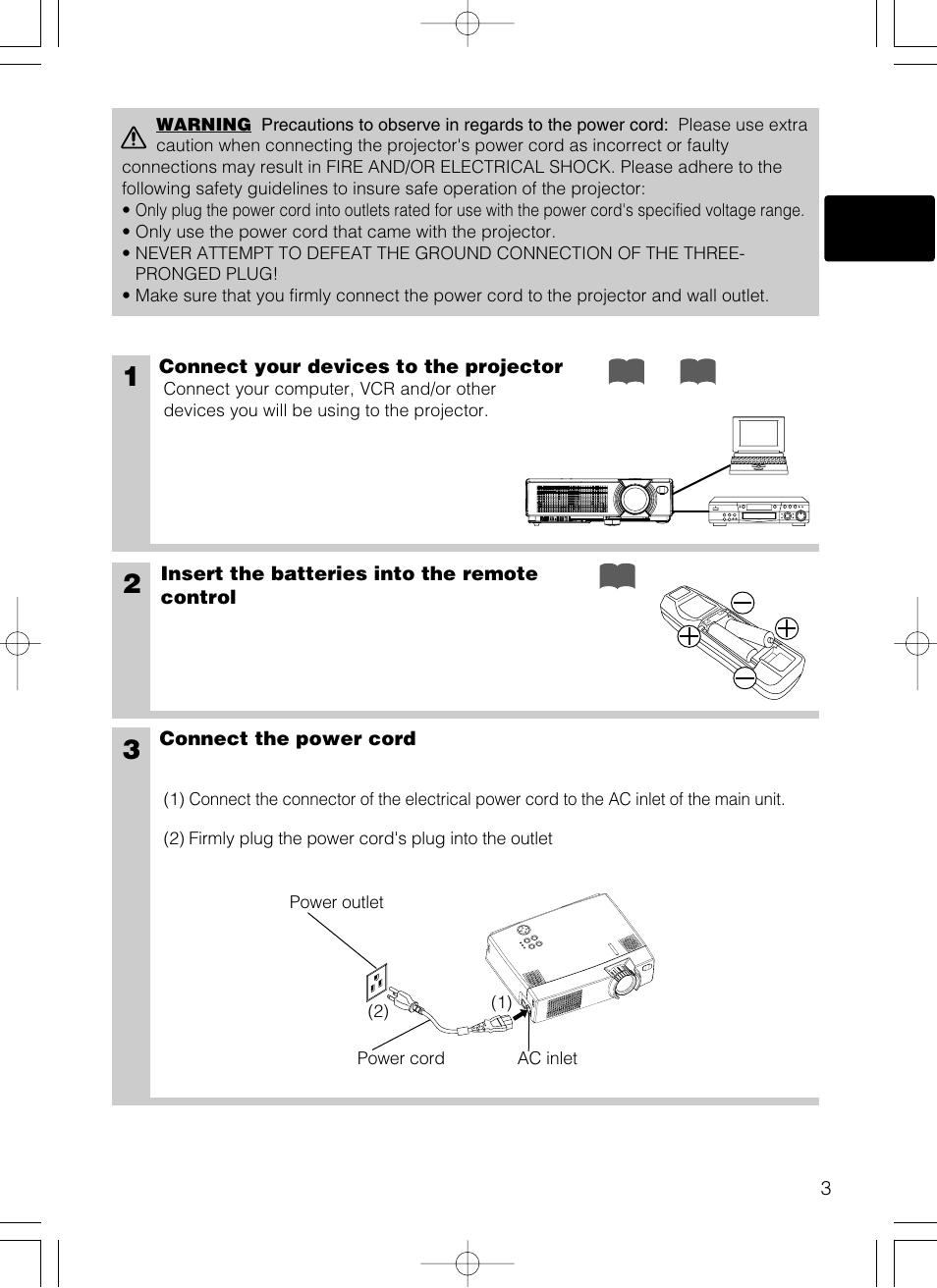 WARNING Precautions to observe in regards to the power cord: Please use extra caution when connecting the projector's power cord as incorrect or faulty connections may result in FIRE AND/OR ELECTRICAL SHOCK. Please adhere to the following safety guidelines to insure safe operation of the projector:
• Only plug the power cord into outlets rated for use with the power cord's specified voltage range.
• Only use the power cord that came with the projector.
• NEVER ATTEMPT TO DEFEAT THE GROUND CONNECTION OF THE THREE-PRONGED PLUG!
• Make sure that you firmly connect the power cord to the projector and wall outlet.

1 Connect your devices to the projector
Connect your computer, VCR and/or other devices you will be using to the projector.

2 Insert the batteries into the remote control

3 Connect the power cord

(1) Connect the connector of the electrical power cord to the AC inlet of the main unit.

(2) Firmly plug the power cord's plug into the outlet

Power outlet
(2)
(1)
Power cord
AC inlet

3